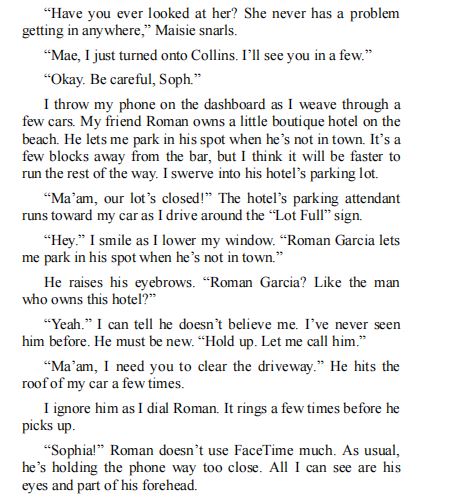 “Have you ever looked at her? She never has a problem getting in anywhere,” Maisie snarls.

“Mae, I just turned onto Collins. I’ll see you in a few.”

“Okay. Be careful, Soph.”

I throw my phone on the dashboard as I weave through a few cars. My friend Roman owns a little boutique hotel on the beach. He lets me park in his spot when he’s not in town. It’s a few blocks away from the bar, but I think it will be faster to run the rest of the way. I swerve into his hotel’s parking lot.

“Ma’am, our lot’s closed!” The hotel’s parking attendant runs toward my car as I drive around the “Lot Full” sign.

“Hey.” I smile as I lower my window. “Roman Garcia lets me park in his spot when he’s not in town.”

He raises his eyebrows. “Roman Garcia? Like the man who owns this hotel?”

“Yeah.” I can tell he doesn’t believe me. I’ve never seen him before. He must be new. “Hold up. Let me call him.”

“Ma’am, I need you to clear the driveway.” He hits the roof of my car a few times.

I ignore him as I dial Roman. It rings a few times before he picks up.

“Sophia!” Roman doesn’t use FaceTime much. As usual, he’s holding the phone way too close. All I can see are his eyes and part of his forehead.